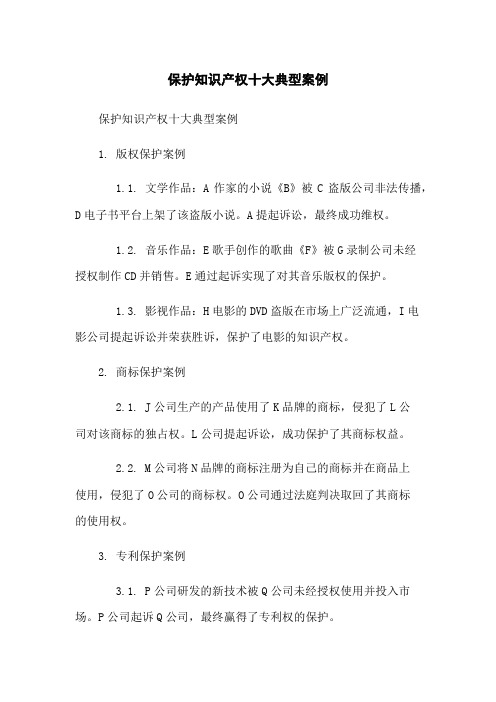 保护知识产权十大典型案例

保护知识产权十大典型案例

1. 版权保护案例

1.1. 文学作品：A 作家的小说《B》被 C 盗版公司非法传播，D 电子书平台上架了该盗版小说。A 提起诉讼，最终成功维权。

1.2. 音乐作品：E 歌手创作的歌曲《F》被 G 录制公司未经授权制作 CD 并销售。E 通过起诉实现了对其音乐版权的保护。

1.3. 影视作品：H 电影的 DVD 盗版在市场上广泛流通，I 电影公司提起诉讼并荣获胜诉，保护了电影的知识产权。

2. 商标保护案例

2.1. J 公司生产的产品使用了 K 品牌的商标，侵犯了 L 公司对该商标的独占权。L 公司提起诉讼，成功保护了其商标权益。

2.2. M 公司将 N 品牌的商标注册为自己的商标并在商品上使用，侵犯了 O 公司的商标权。O 公司通过法庭判决取回了其商标的使用权。

3. 专利保护案例

3.1. P 公司研发的新技术被 Q 公司未经授权使用并投入市场。P 公司起诉 Q 公司，最终赢得了专利权的保护。